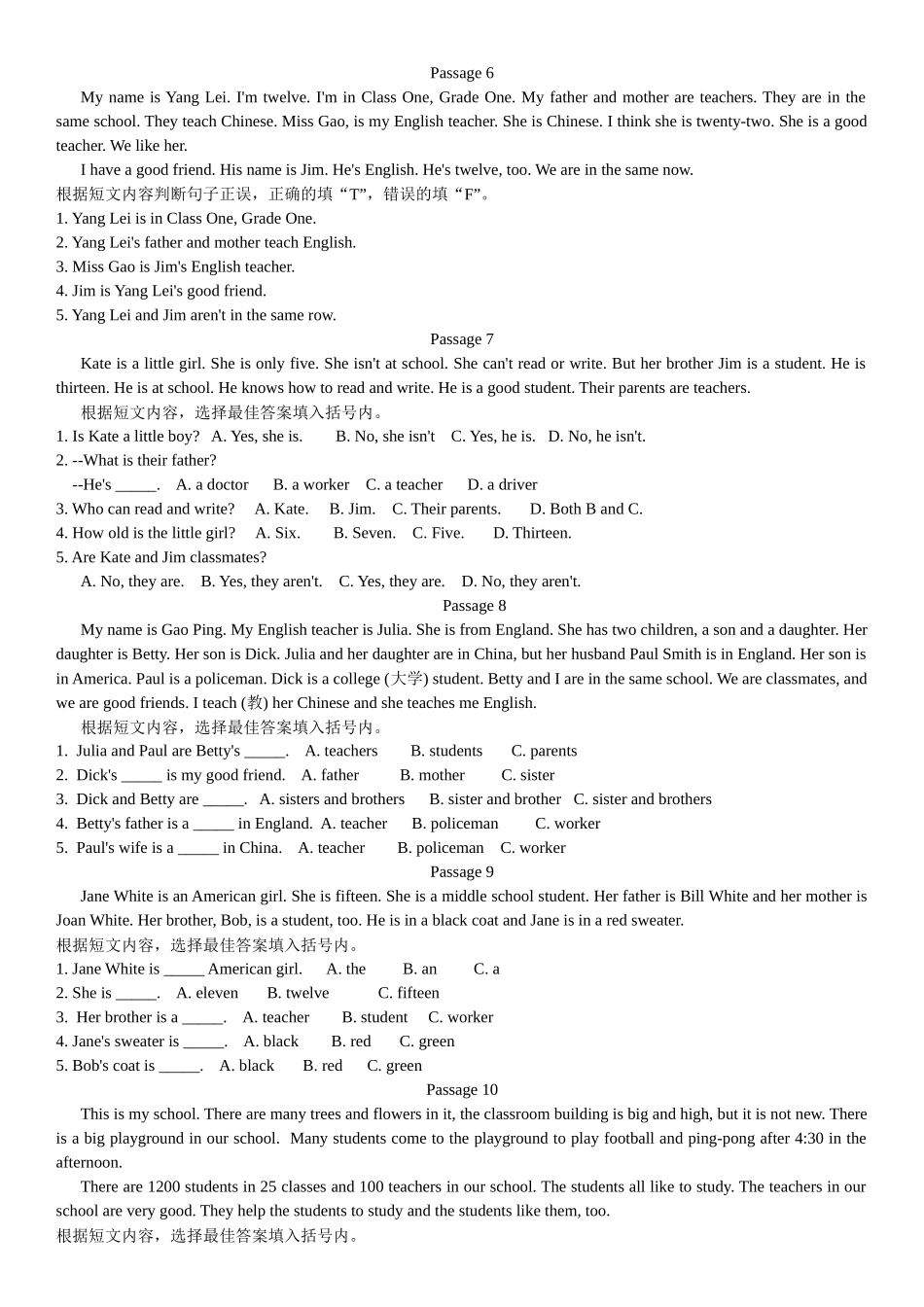 Passage 6

My name is Yang Lei. I'm twelve. I'm in Class One, Grade One. My father and mother are teachers. They are in the same school. They teach Chinese. Miss Gao, is my English teacher. She is Chinese. I think she is twenty-two. She is a good teacher. We like her.

I have a good friend. His name is Jim. He's English. He's twelve, too. We are in the same now.

根据短文内容判断句子正误，正确的填“T”，错误的填“F”。

1. Yang Lei is in Class One, Grade One.
2. Yang Lei's father and mother teach English.
3. Miss Gao is Jim's English teacher.
4. Jim is Yang Lei's good friend.
5. Yang Lei and Jim aren't in the same row.

Passage 7

Kate is a little girl. She is only five. She isn't at school. She can't read or write. But her brother Jim is a student. He is thirteen. He is at school. He knows how to read and write. He is a good student. Their parents are teachers.

根据短文内容，选择最佳答案填入括号内。

1. Is Kate a little boy? A. Yes, she is. B. No, she isn't C. Yes, he is. D. No, he isn't.
2. --What is their father?
--He's _____. A. a doctor B. a worker C. a teacher D. a driver
3. Who can read and write? A. Kate. B. Jim. C. Their parents. D. Both B and C.
4. How old is the little girl? A. Six. B. Seven. C. Five. D. Thirteen.
5. Are Kate and Jim classmates?
A. No, they are. B. Yes, they aren't. C. Yes, they are. D. No, they aren't.

Passage 8

My name is Gao Ping. My English teacher is Julia. She is from England. She has two children, a son and a daughter. Her daughter is Betty. Her son is Dick. Julia and her daughter are in China, but her husband Paul Smith is in England. Her son is in America. Paul is a policeman. Dick is a college (大学) student. Betty and I are in the same school. We are classmates, and we are good friends. I teach (教) her Chinese and she teaches me English.

根据短文内容，选择最佳答案填入括号内。

1. Julia and Paul are Betty's _____. A. teachers B. students C. parents
2. Dick's _____ is my good friend. A. father B. mother C. sister
3. Dick and Betty are _____. A. sisters and brothers B. sister and brother C. sister and brothers
4. Betty's father is a _____ in England. A. teacher B. policeman C. worker
5. Paul's wife is a _____ in China. A. teacher B. policeman C. worker

Passage 9

Jane White is an American girl. She is fifteen. She is a middle school student. Her father is Bill White and her mother is Joan White. Her brother, Bob, is a student, too. He is in a black coat and Jane is in a red sweater.

根据短文内容，选择最佳答案填入括号内。

1. Jane White is _____ American girl. A. the B. an C. a
2. She is _____. A. eleven B. twelve C. fifteen
3. Her brother is a _____. A. teacher B. student C. worker
4. Jane's sweater is _____. A. black B. red C. green
5. Bob's coat is _____. A. black B. red C. green

Passage 10

This is my school. There are many trees and flowers in it, the classroom building is big and high, but it is not new. There is a big playground in our school. Many students come to the playground to play football and ping-pong after 4:30 in the afternoon.

There are 1200 students in 25 classes and 100 teachers in our school. The students all like to study. The teachers in our school are very good. They help the students to study and the students like them, too.

根据短文内容，选择最佳答案填入括号内。